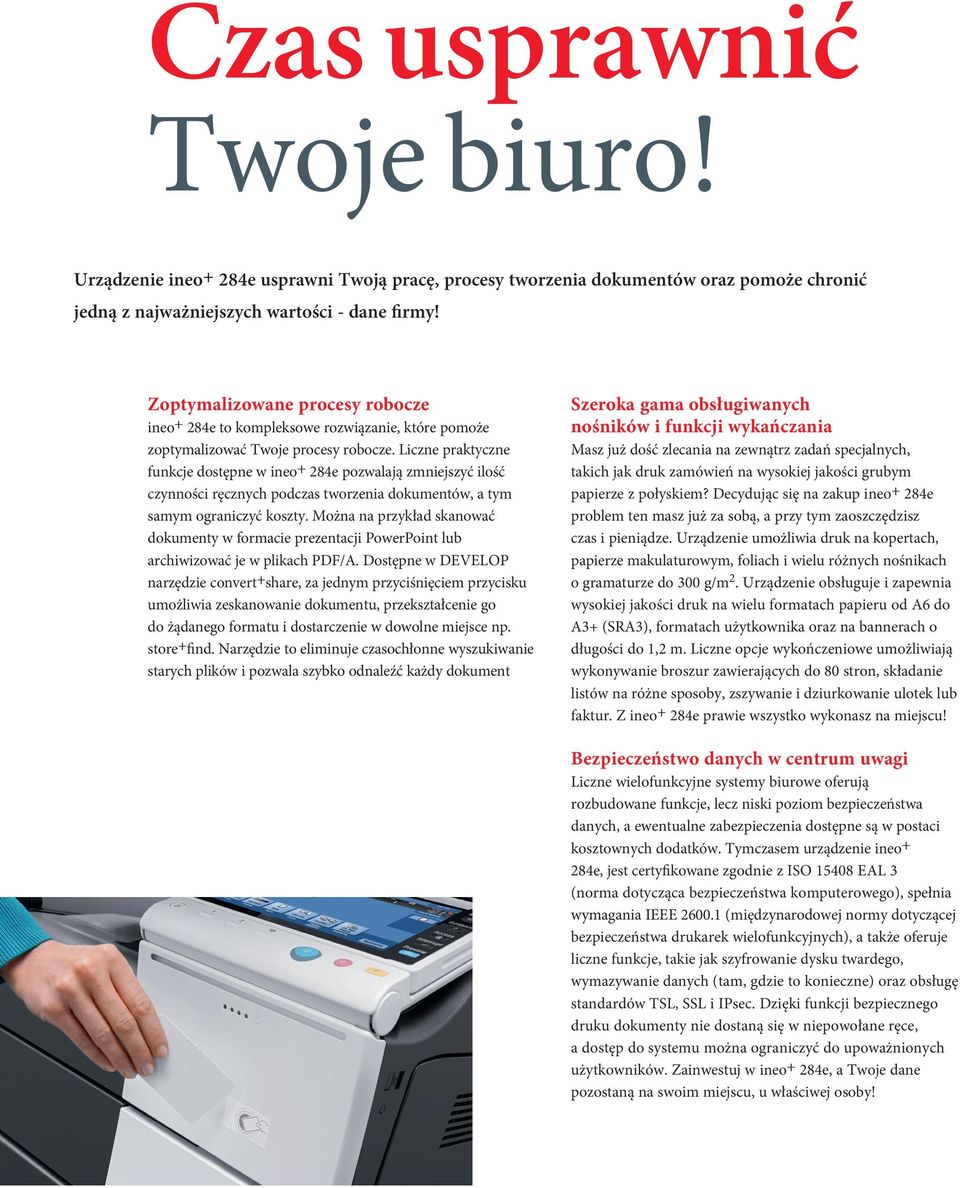 Czas usprawnić
Twoje biuro!

Urządzenie ineo+ 284e usprawni Twoją pracę, procesy tworzenia dokumentów oraz pomoże chronić jedną z najważniejszych wartości - dane firmy!

Zoptymalizowane procesy robocze
ineo+ 284e to kompleksowe rozwiązanie, które pomoże zoptymalizować Twoje procesy robocze. Liczne praktyczne funkcje dostępne w ineo+ 284e pozwalają zmniejszyć ilość czynności ręcznych podczas tworzenia dokumentów, a tym samym ograniczyć koszty. Można na przykład skanować dokumenty w formacie prezentacji PowerPoint lub archiwizować je w plikach PDF/A. Dostępne w DEVELOP narzędzie convert+share, za jednym przyciśnięciem przycisku umożliwia zeskanowanie dokumentu, przekształcenie go do żądanego formatu i dostarczenie w dowolne miejsce np. store+find. Narzędzie to eliminuje czasochłonne wyszukiwanie starych plików i pozwala szybko odnaleźć każdy dokument

Szeroka gama obsługiwanych nośników i funkcji wykańczania
Masz już dość zlecania na zewnątrz zadań specjalnych, takich jak druk zamówień na wysokiej jakości grubym papierze z połyskiem? Decydując się na zakup ineo+ 284e problem ten masz już za sobą, a przy tym zaoszczędzisz czas i pieniądze. Urządzenie umożliwia druk na kopertach, papierze makulaturowym, foliach i wielu różnych nośnikach o gramaturze do 300 g/m$^2$. Urządzenie obsługuje i zapewnia wysokiej jakości druk na wielu formatach papieru od A6 do A3+ (SRA3), formatach użytkownika oraz na bannerach o długości do 1,2 m. Liczne opcje wykończeniowe umożliwiają wykonywanie broszur zawierających do 80 stron, składanie listów na różne sposoby, zszywanie i dziurkowanie ulotek lub faktur. Z ineo+ 284e prawie wszystko wykonasz na miejscu!

Bezpieczeństwo danych w centrum uwagi
Liczne wielofunkcyjne systemy biurowe oferują rozbudowane funkcje, lecz niski poziom bezpieczeństwa danych, a ewentualne zabezpieczenia dostępne są w postaci kosztownych dodatków. Tymczasem urządzenie ineo+ 284e, jest certyfikowane zgodnie z ISO 15408 EAL 3 (norma dotycząca bezpieczeństwa komputerowego), spełnia wymagania IEEE 2600.1 (międzynarodowej normy dotyczącej bezpieczeństwa drukarek wielofunkcyjnych), a także oferuje liczne funkcje, takie jak szyfrowanie dysku twardego, wymazywanie danych (tam, gdzie to konieczne) oraz obsługę standardów TSL, SSL i IPsec. Dzięki funkcji bezpiecznego druku dokumenty nie dostaną się w niepowołane ręce, a dostęp do systemu można ograniczyć do upoważnionych użytkowników. Zainwestuj w ineo+ 284e, a Twoje dane pozostaną na swoim miejscu, u właściwej osoby!